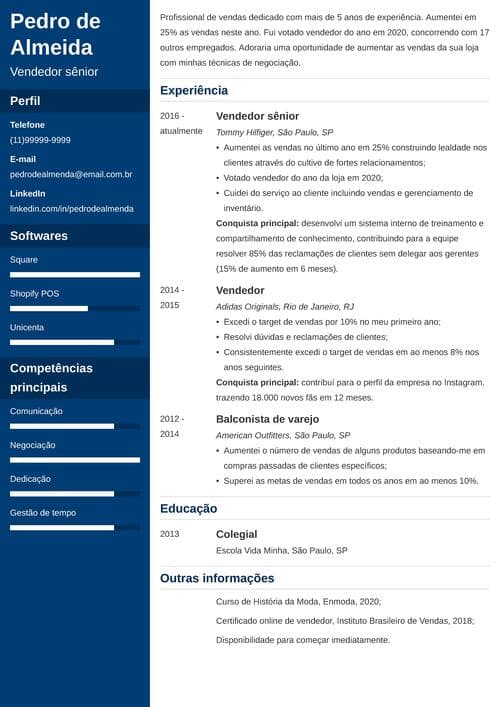 Pedro de Almeida

Vendedor sênior

Perfil

Telefone
(11)99999-9999

E-mail
pedrodealmenda@email.com.br

LinkedIn
linkedin.com/in/pedrodealmenda

Softwares

Square

Shopify POS

Unicenta

Competências principais

Comunicação

Negociação

Dedicação

Gestão de tempo

Profissional de vendas dedicado com mais de 5 anos de experiência. Aumentei em 25% as vendas neste ano. Fui votado vendedor do ano em 2020, concorrendo com 17 outros empregados. Adoraria uma oportunidade de aumentar as vendas da sua loja com minhas técnicas de negociação.

Experiência

2016 - atualmente

Vendedor sênior
Tommy Hilfiger, São Paulo, SP
• Aumentei as vendas no último ano em 25% construindo lealdade nos clientes através do cultivo de fortes relacionamentos;
• Votado vendedor do ano da loja em 2020;
• Cuidei do serviço ao cliente incluindo vendas e gerenciamento de inventário.
Conquista principal: desenvolvi um sistema interno de treinamento e compartilhamento de conhecimento, contribuindo para a equipe resolver 85% das reclamações de clientes sem delegar aos gerentes (15% de aumento em 6 meses).

2014 - 2015

Vendedor
Adidas Originals, Rio de Janeiro, RJ
• Excedi o target de vendas por 10% no meu primeiro ano;
• Resolvi dúvidas e reclamações de clientes;
• Consistentemente excedi o target de vendas em ao menos 8% nos anos seguintes.
Conquista principal: contribuí para o perfil da empresa no Instagram, trazendo 18.000 novos fãs em 12 meses.

2012 - 2014

Balconista de varejo
American Outfitters, São Paulo, SP
• Aumentei o número de vendas de alguns produtos baseando-me em compras passadas de clientes específicos;
• Superei as metas de vendas em todos os anos em ao menos 10%.

Educação

2013

Colegial
Escola Vida Minha, São Paulo, SP

Outras informações

Curso de História da Moda, Enmoda, 2020;

Certificado online de vendedor, Instituto Brasileiro de Vendas, 2018;

Disponibilidade para começar imediatamente.